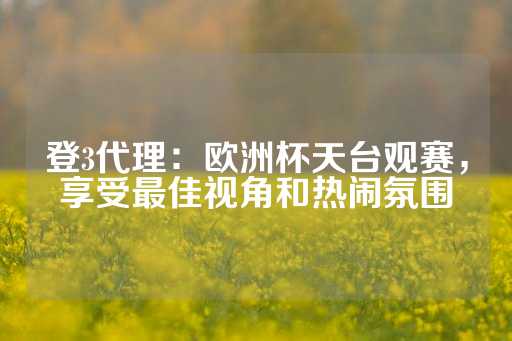 登3代理：欧洲杯天台观赛，享受最佳视角和热闹氛围